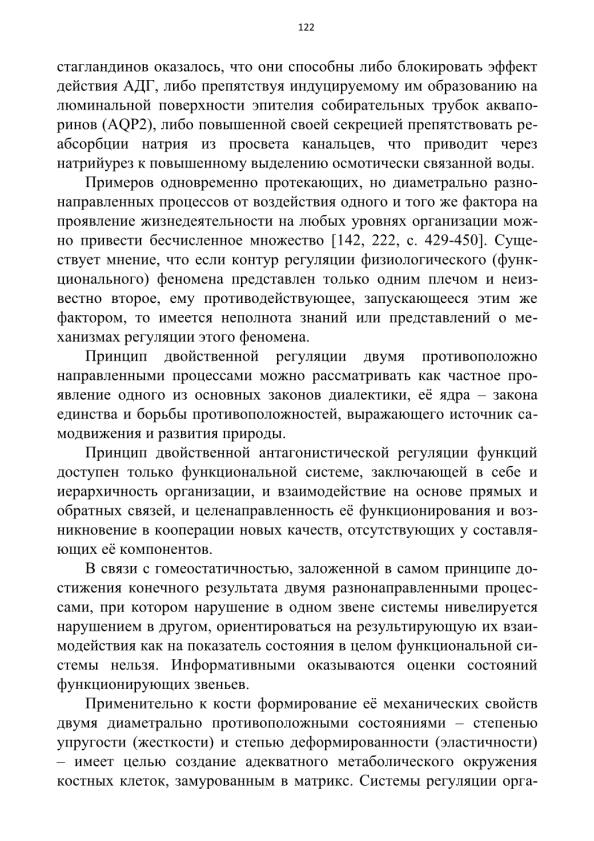 122

стагландинов оказалось, что они способны либо блокировать эффект действия АДГ, либо препятствуя индуцируемому им образованию на люминальной поверхности эпителия собирательных трубок аквапоринов (AQP2), либо повышенной своей секрецией препятствовать реабсорбции натрия из просвета канальцев, что приводит через натрийурез к повышенному выделению осмотически связанной воды.

Примеров одновременно протекающих, но диаметрально разнонаправленных процессов от воздействия одного и того же фактора на проявление жизнедеятельности на любых уровнях организации можно привести бесчисленное множество [142, 222, с. 429-450]. Существует мнение, что если контур регуляции физиологического (функционального) феномена представлен только одним плечом и неизвестно второе, ему противодействующее, запускающееся этим же фактором, то имеется неполнота знаний или представлений о механизмах регуляции этого феномена.

Принцип двойственной регуляции двумя противоположно направленными процессами можно рассматривать как частное проявление одного из основных законов диалектики, её ядра – закона единства и борьбы противоположностей, выражающего источник самодвижения и развития природы.

Принцип двойственной антагонистической регуляции функций доступен только функциональной системе, заключающей в себе и иерархичность организации, и взаимодействие на основе прямых и обратных связей, и целенаправленность её функционирования и возникновение в кооперации новых качеств, отсутствующих у составляющих её компонентов.

В связи с гомеостатичностью, заложенной в самом принципе достижения конечного результата двумя разнонаправленными процессами, при котором нарушение в одном звене системы нивелируется нарушением в другом, ориентироваться на результирующую их взаимодействия как на показатель состояния в целом функциональной системы нельзя. Информативными оказываются оценки состояний функционирующих звеньев.

Применительно к кости формирование её механических свойств двумя диаметрально противоположными состояниями – степенью упругости (жесткости) и степью деформированности (эластичности) – имеет целью создание адекватного метаболического окружения костных клеток, замурованным в матрикс. Системы регуляции орга-